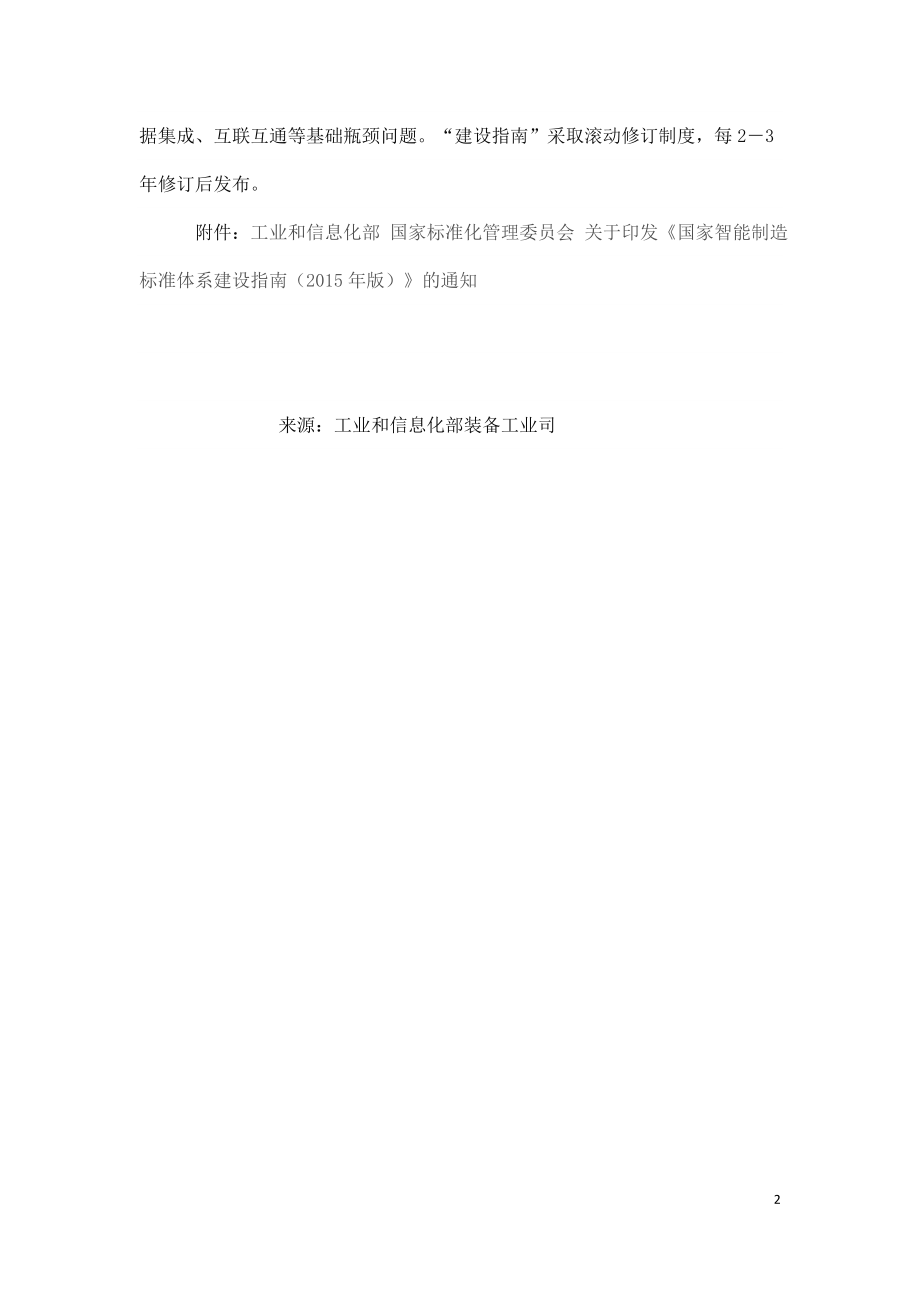 据集成、互联互通等基础瓶颈问题。“建设指南”采取滚动修订制度，每2－3年修订后发布。

附件：工业和信息化部 国家标准化管理委员会 关于印发《国家智能制造标准体系建设指南（2015年版）》的通知

来源：工业和信息化部装备工业司

2